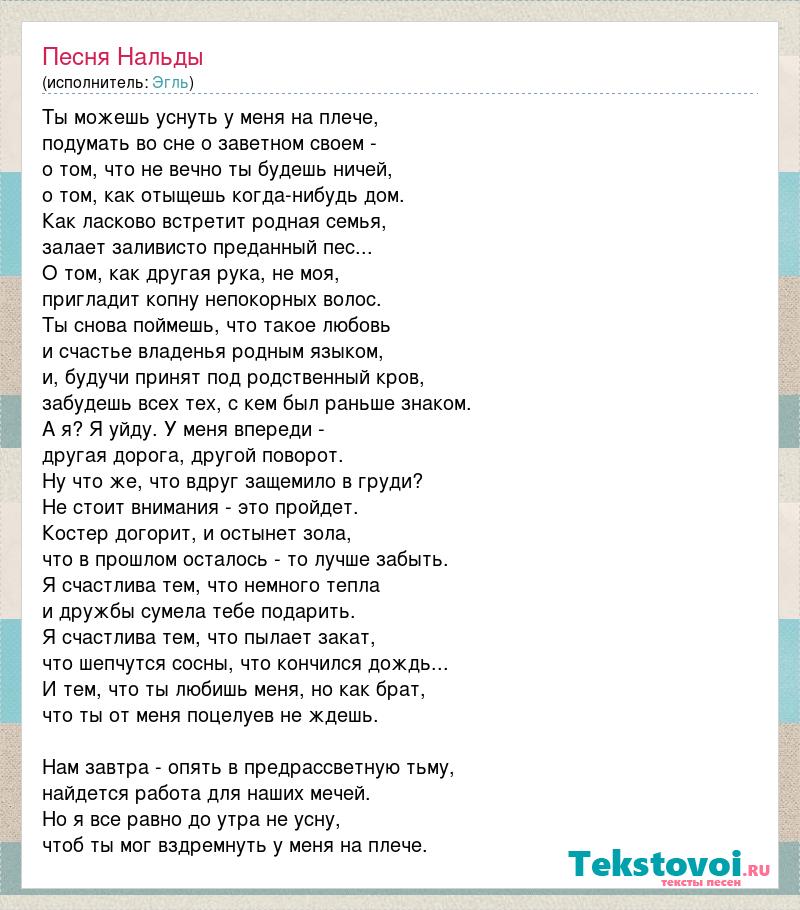 Песня Нальды
(исполнитель: Эгль)

Ты можешь уснуть у меня на плече,
подумать во сне о заветном своем -
о том, что не вечно ты будешь ничей,
о том, как отыщешь когда-нибудь дом.
Как ласково встретит родная семья,
залает заливисто преданный пес...
О том, как другая рука, не моя,
пригладит копну непокорных волос.
Ты снова поймешь, что такое любовь
и счастье владенья родным языком,
и, будучи принят под родственный кров,
забудешь всех тех, с кем был раньше знаком.
А я? Я уйду. У меня впереди -
другая дорога, другой поворот.
Ну что же, что вдруг защемило в груди?
Не стоит внимания - это пройдет.
Костер догорит, и остынет зола,
что в прошлом осталось - то лучше забыть.
Я счастлива тем, что немного тепла
и дружбы сумела тебе подарить.
Я счастлива тем, что пылает закат,
что шепчутся сосны, что кончился дождь...
И тем, что ты любишь меня, но как брат,
что ты от меня поцелуев не ждешь.

Нам завтра - опять в предрассветную тьму,
найдется работа для наших мечей.
Но я все равно до утра не усну,
чтоб ты мог вздремнуть у меня на плече.

Tekstovoi.ru
тексты песен